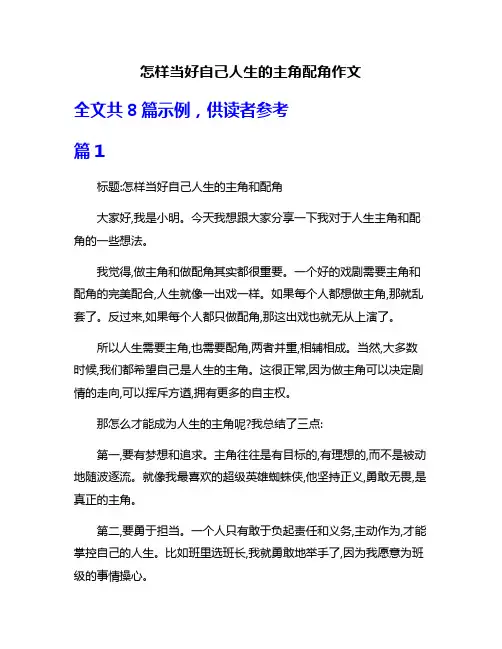 怎样当好自己人生的主角配角作文

全文共 8 篇示例，供读者参考

篇 1

标题:怎样当好自己人生的主角和配角

大家好,我是小明。今天我想跟大家分享一下我对于人生主角和配角的一些想法。

我觉得,做主角和做配角其实都很重要。一个好的戏剧需要主角和配角的完美配合,人生就像一出戏一样。如果每个人都想做主角,那就乱套了。反过来,如果每个人都只做配角,那这出戏也就无从上演了。

所以人生需要主角,也需要配角,两者并重,相辅相成。当然,大多数时候,我们都希望自己是人生的主角。这很正常,因为做主角可以决定剧情的走向,可以挥斥方遒,拥有更多的自主权。

那怎么才能成为人生的主角呢?我总结了三点:

第一,要有梦想和追求。主角往往是有目标的,有理想的,而不是被动地随波逐流。就像我最喜欢的超级英雄蜘蛛侠,他坚持正义,勇敢无畏,是真正的主角。

第二,要勇于担当。一个人只有敢于负起责任和义务,主动作为,才能掌控自己的人生。比如班里选班长,我就勇敢地举手了,因为我愿意为班级的事情操心。